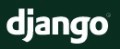 django®